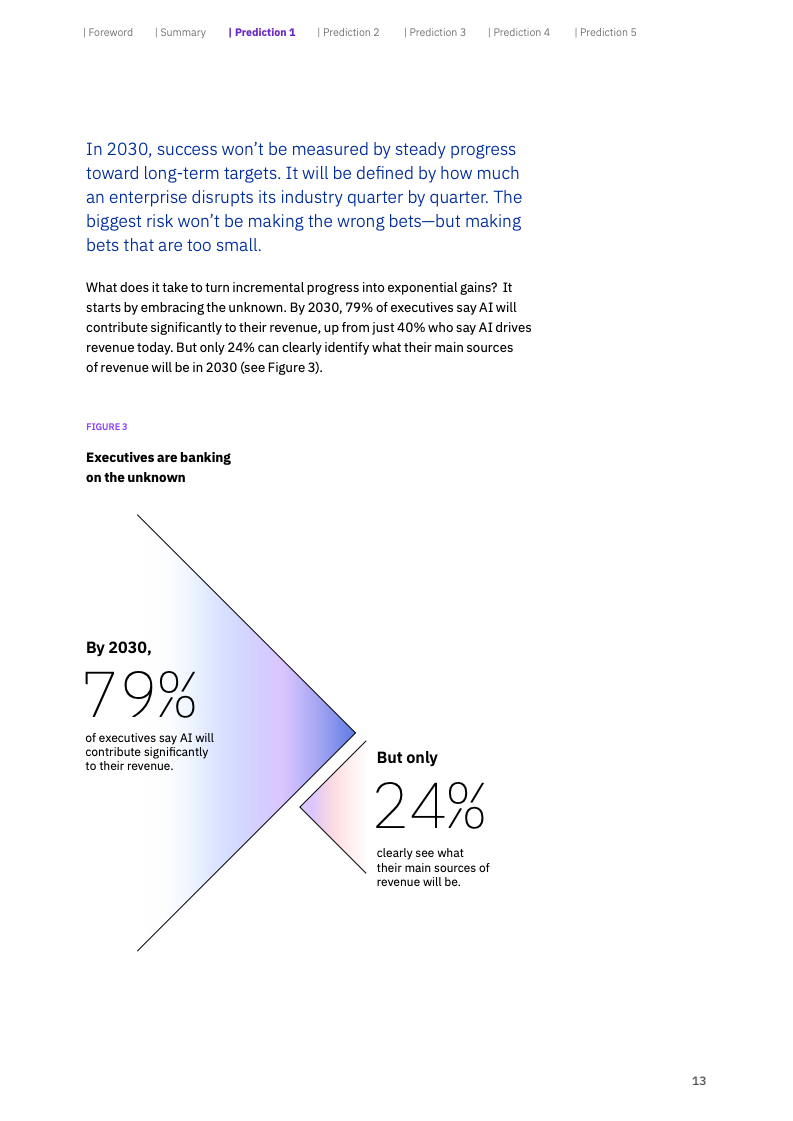 | Foreword | Summary | Prediction 1 | Prediction 2 | Prediction 3 | Prediction 4 | Prediction 5

In 2030, success won't be measured by steady progress toward long-term targets. It will be defined by how much an enterprise disrupts its industry quarter by quarter. The biggest risk won't be making the wrong bets—but making bets that are too small.

What does it take to turn incremental progress into exponential gains? It starts by embracing the unknown. By 2030, 79% of executives say AI will contribute significantly to their revenue, up from just 40% who say AI drives revenue today. But only 24% can clearly identify what their main sources of revenue will be in 2030 (see Figure 3).

FIGURE 3

Executives are banking on the unknown

By 2030,

79%

of executives say AI will contribute significantly to their revenue.

But only

24%

clearly see what their main sources of revenue will be.

13